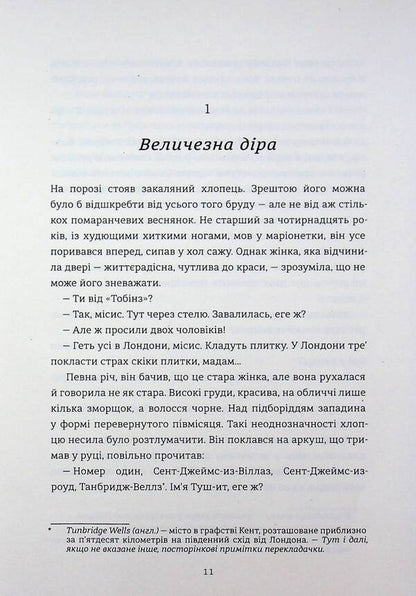 1

Величезна діра

На порозі стояв закаляний хлопець. Зрештою його можна було б відшкребти від усього того бруду — але не від аж стількох помаранчевих веснянок. Не старший за чотирнадцять років, із худющими хиткими ногами, мов у маріонетки, він усе поривався вперед, сипав у хол сажу. Однак жінка, яка відчинила двері — життєрадісна, чутлива до краси, — зрозуміла, що не може його зневажати.

— Ти від «Тобінз»?

— Так, місис. Тут через стелю. Завалилась, еге ж?

— Але ж просили двох чоловіків!

— Геть усі в Лондони, місис. Кладуть плитку. У Лондони тре' покласти страх скіки плитки, мадам...

Певна річ, він бачив, що це стара жінка, але вона рухалася й говорила не як стара. Високі груди, красива, на обличчі лише кілька зморщок, а волосся чорне. Над підборіддям западина у формі перевернутого півмісяця. Такі неоднозначності хлопцю несила було розтлумачити. Він поклався на аркуш, що тримав у руці, повільно прочитав:

— Номер один, Сент-Джеймс-из-Віллаз, Сент-Джеймс-изроуд, Танбридж-Веллз*. Ім'я Туш-ит, еге ж?

* Tunbridge Wells (англ.) — місто в графстві Кент, розташоване приблизно за п'ятдесят кілометрів на південний схід від Лондона. — Тут і далі, якщо не вказане інше, посторінкові примітки перекладачки.

11